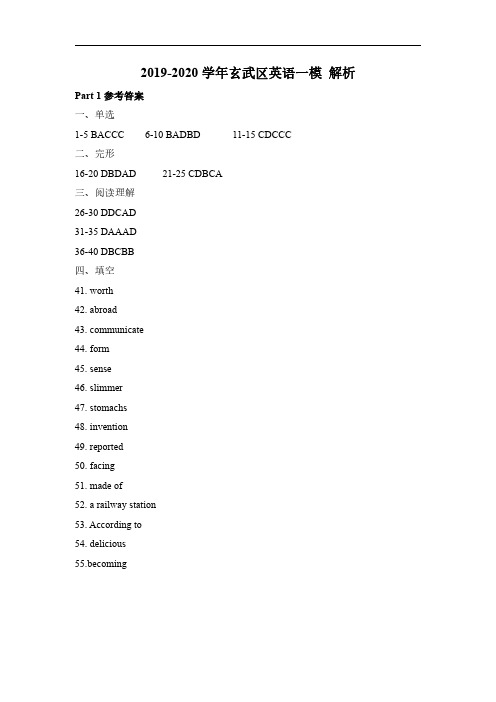 2019-2020 学年玄武区英语一模 解析

Part 1 参考答案

一、单选

1-5 BACCC 6-10 BADBD 11-15 CDCCC

二、完形

16-20 DBDAD 21-25 CDBCA

三、阅读理解

26-30 DDCAD

31-35 DAAAD

36-40 DBCBB

四、填空

41. worth

42. abroad

43. communicate

44. form

45. sense

46. slimmer

47. stomachs

48. invention

49. reported

50. facing

51. made of

52. a railway station

53. According to

54. delicious

55.becoming